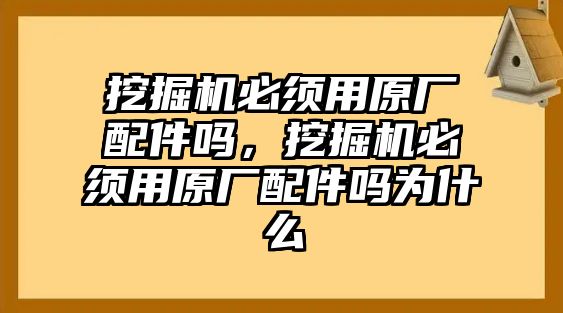 挖掘机必须用原厂配件吗，挖掘机必须用原厂配件吗为什么